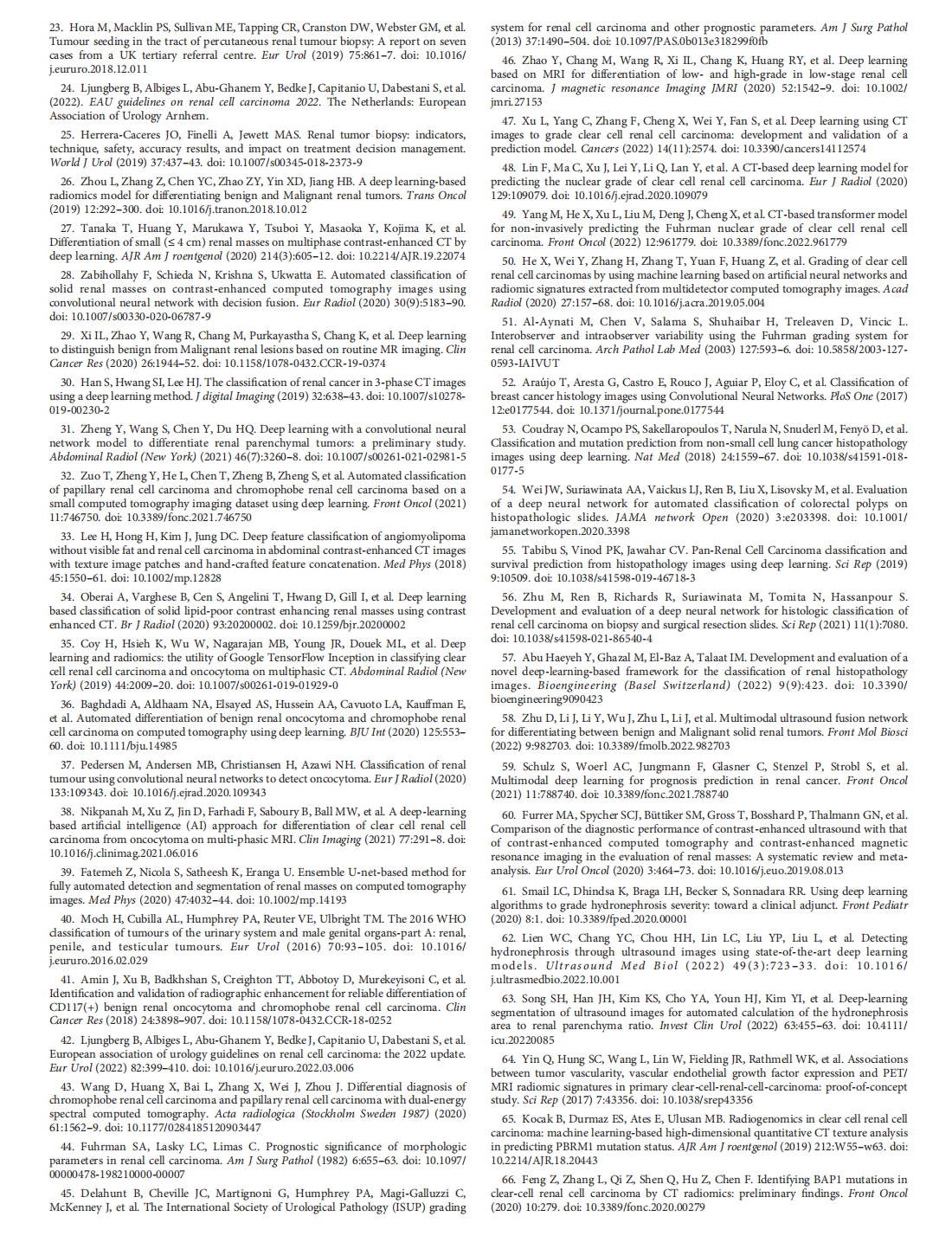 23. Hora M, Macklin PS, Sullivan ME, Tapping CR, Cranston DW, Webster GM, et al. Tumour seeding in the tract of percutaneous renal tumour biopsy: A report on seven cases from a UK tertiary referral centre. Eur Urol (2019) 75:861–7. doi: 10.1016/j.eururo.2018.12.011

24. Ljungberg B, Albiges L, Abu-Ghanem Y, Bedke J, Capitanio U, Dabestani S, et al. (2022). EAU guidelines on renal cell carcinoma 2022. The Netherlands: European Association of Urology Arnhem.

25. Herrera-Caceres JO, Finelli A, Jewett MAS. Renal tumor biopsy: indicators, technique, safety, accuracy results, and impact on treatment decision management. World J Urol (2019) 37:437–43. doi: 10.1007/s00345-018-2373-9

26. Zhou L, Zhang Z, Chen YC, Zhao ZY, Yin XD, Jiang HB. A deep learning-based radiomics model for differentiating benign and Malignant renal tumors. Trans Oncol (2019) 12:292–300. doi: 10.1016/j.tranon.2018.10.012

27. Tanaka T, Huang Y, Marukawa Y, Tsuboi Y, Masaoka Y, Kojima K, et al. Differentiation of small (≤ 4 cm) renal masses on multiphase contrast-enhanced CT by deep learning. AJR Am J roentgenol (2020) 214(3):605–12. doi: 10.2214/AJR.19.22074

28. Zabihollahy F, Schieda N, Krishna S, Ukwatta E. Automated classification of solid renal masses on contrast-enhanced computed tomography images using convolutional neural network with decision fusion. Eur Radiol (2020) 30(9):5183–90. doi: 10.1007/s00330-020-06787-9

29. Xi IL, Zhao Y, Wang R, Chang M, Purkayastha S, Chang K, et al. Deep learning to distinguish benign from Malignant renal lesions based on routine MR imaging. Clin Cancer Res (2020) 26:1944–52. doi: 10.1158/1078-0432.CCR-19-0374

30. Han S, Hwang SI, Lee HJ. The classification of renal cancer in 3-phase CT images using a deep learning method. J digital Imaging (2019) 32:638–43. doi: 10.1007/s10278-019-00230-2

31. Zheng Y, Wang S, Chen Y, Du HQ. Deep learning with a convolutional neural network model to differentiate renal parenchymal tumors: a preliminary study. Abdominal Radiol (New York) (2021) 46(7):3260–8. doi: 10.1007/s00261-021-02981-5

32. Zuo T, Zheng Y, He L, Chen T, Zheng B, Zheng S, et al. Automated classification of papillary renal cell carcinoma and chromophobe renal cell carcinoma based on a small computed tomography imaging dataset using deep learning. Front Oncol (2021) 11:746750. doi: 10.3389/fonc.2021.746750

33. Lee H, Hong H, Kim J, Jung DC. Deep feature classification of angiomyolipoma without visible fat and renal cell carcinoma in abdominal contrast-enhanced CT images with texture image patches and hand-crafted feature concatenation. Med Phys (2018) 45:1550–61. doi: 10.1002/mp.12828

34. Oberai A, Varghese B, Cen S, Angelini T, Hwang D, Gill I, et al. Deep learning based classification of solid lipid-poor contrast enhancing renal masses using contrast enhanced CT. Br J Radiol (2020) 93:20200002. doi: 10.1259/bjr.20200002

35. Coy H, Hsieh K, Wu W, Nagarajan MB, Young JR, Douek ML, et al. Deep learning and radiomics: the utility of Google TensorFlow Inception in classifying clear cell renal cell carcinoma and oncocytoma on multiphasic CT. Abdominal Radiol (New York) (2019) 44:2009–20. doi: 10.1007/s00261-019-01929-0

36. Baghdadi A, Aldhaam NA, Elsayed AS, Hussein AA, Cavuoto LA, Kauffman E, et al. Automated differentiation of benign renal oncocytoma and chromophobe renal cell carcinoma on computed tomography using deep learning. BJU Int (2020) 125:553–60. doi: 10.1111/bju.14985

37. Pedersen M, Andersen MB, Christiansen H, Azawi NH. Classification of renal tumour using convolutional neural networks to detect oncocytoma. Eur J Radiol (2020) 133:109343. doi: 10.1016/j.ejrad.2020.109343

38. Nikpanah M, Xu Z, Jin D, Farhadi F, Saboury B, Ball MW, et al. A deep-learning based artificial intelligence (AI) approach for differentiation of clear cell renal cell carcinoma from oncocytoma on multi-phasic MRI. Clin Imaging (2021) 77:291–8. doi: 10.1016/j.clinimag.2021.06.016

39. Fatemeh Z, Nicola S, Satheesh K, Eranga U. Ensemble U-net-based method for fully automated detection and segmentation of renal masses on computed tomography images. Med Phys (2020) 47:4032–44. doi: 10.1002/mp.14193

40. Moch H, Cubilla AL, Humphrey PA, Reuter VE, Ulbright TM. The 2016 WHO classification of tumours of the urinary system and male genital organs-part A: renal, penile, and testicular tumours. Eur Urol (2016) 70:93–105. doi: 10.1016/j.eururo.2016.02.029

41. Amin J, Xu B, Badkhshan S, Creighton TT, Abbotoy D, Murekeyisoni C, et al. Identification and validation of radiographic enhancement for reliable differentiation of CD117(+) benign renal oncocytoma and chromophobe renal cell carcinoma. Clin Cancer Res (2018) 24:3898–907. doi: 10.1158/1078-0432.CCR-18-0252

42. Ljungberg B, Albiges L, Abu-Ghanem Y, Bedke J, Capitanio U, Dabestani S, et al. European association of urology guidelines on renal cell carcinoma: the 2022 update. Eur Urol (2022) 82:399–410. doi: 10.1016/j.eururo.2022.03.006

43. Wang D, Huang X, Bai L, Zhang X, Wei J, Zhou J. Differential diagnosis of chromophobe renal cell carcinoma and papillary renal cell carcinoma with dual-energy spectral computed tomography. Acta radiologica (Stockholm Sweden 1987) (2020) 61:1562–9. doi: 10.1177/0284185120903447

44. Fuhrman SA, Lasky LC, Limas C. Prognostic significance of morphologic parameters in renal cell carcinoma. Am J Surg Pathol (1982) 6:655–63. doi: 10.1097/00000478-198210000-00007

45. Delahunt B, Cheville JC, Martignoni G, Humphrey PA, Magi-Galluzzi C, McKenney J, et al. The International Society of Urological Pathology (ISUP) grading system for renal cell carcinoma and other prognostic parameters. Am J Surg Pathol (2013) 37:1490–504. doi: 10.1097/PAS.0b013e318299f0fb

46. Zhao Y, Chang M, Wang R, Xi IL, Chang K, Huang RY, et al. Deep learning based on MRI for differentiation of low- and high-grade in low-stage renal cell carcinoma. J magnetic resonance Imaging JMRI (2020) 52:1542–9. doi: 10.1002/jmri.27153

47. Xu L, Yang C, Zhang F, Cheng X, Wei Y, Fan S, et al. Deep learning using CT images to grade clear cell renal cell carcinoma: development and validation of a prediction model. Cancers (2022) 14(11):2574. doi: 10.3390/cancers14112574

48. Lin F, Ma C, Xu J, Lei Y, Li Q, Lan Y, et al. A CT-based deep learning model for predicting the nuclear grade of clear cell renal cell carcinoma. Eur J Radiol (2020) 129:109079. doi: 10.1016/j.ejrad.2020.109079

49. Yang M, He X, Xu L, Liu M, Deng J, Cheng X, et al. CT-based transformer model for non-invasively predicting the Fuhrman nuclear grade of clear cell renal cell carcinoma. Front Oncol (2022) 12:961779. doi: 10.3389/fonc.2022.961779

50. He X, Wei Y, Zhang H, Zhang T, Yuan F, Huang Z, et al. Grading of clear cell renal cell carcinomas by using machine learning based on artificial neural networks and radiomic signatures extracted from multidetector computed tomography images. Acad Radiol (2020) 27:157–68. doi: 10.1016/j.acra.2019.05.004

51. Al-Aynati M, Chen V, Salama S, Shuhaibar H, Treleaven D, Vincic L. Interobserver and intraobserver variability using the Fuhrman grading system for renal cell carcinoma. Arch Pathol Lab Med (2003) 127:593–6. doi: 10.5858/2003-127-0593-IAIVUT

52. Araújo T, Aresta G, Castro E, Rouco J, Aguiar P, Eloy C, et al. Classification of breast cancer histology images using Convolutional Neural Networks. PloS One (2017) 12:e0177544. doi: 10.1371/journal.pone.0177544

53. Coudray N, Ocampo PS, Sakellaropoulos T, Narula N, Snuderl M, Fenyö D, et al. Classification and mutation prediction from non-small cell lung cancer histopathology images using deep learning. Nat Med (2018) 24:1559–67. doi: 10.1038/s41591-018-0177-5

54. Wei JW, Suriawinata AA, Vaickus LJ, Ren B, Liu X, Lisovsky M, et al. Evaluation of a deep neural network for automated classification of colorectal polyps on histopathologic slides. JAMA network Open (2020) 3:e203398. doi: 10.1001/jamanetworkopen.2020.3398

55. Tabibu S, Vinod PK, Jawahar CV. Pan-Renal Cell Carcinoma classification and survival prediction from histopathology images using deep learning. Sci Rep (2019) 9:10509. doi: 10.1038/s41598-019-46718-3

56. Zhu M, Ren B, Richards R, Suriawinata M, Tomita N, Hassanpour S. Development and evaluation of a deep neural network for histologic classification of renal cell carcinoma on biopsy and surgical resection slides. Sci Rep (2021) 11(1):7080. doi: 10.1038/s41598-021-86540-4

57. Abu Haeyeh Y, Ghazal M, El-Baz A, Talaat IM. Development and evaluation of a novel deep-learning-based framework for the classification of renal histopathology images. Bioengineering (Basel Switzerland) (2022) 9(9):423. doi: 10.3390/bioengineering9090423

58. Zhu D, Li J, Li Y, Wu J, Zhu L, Li J, et al. Multimodal ultrasound fusion network for differentiating between benign and Malignant solid renal tumors. Front Mol Biosci (2022) 9:982703. doi: 10.3389/fmolb.2022.982703

59. Schulz S, Woerl AC, Jungmann F, Glasner C, Stenzel P, Strobl S, et al. Multimodal deep learning for prognosis prediction in renal cancer. Front Oncol (2021) 11:788740. doi: 10.3389/fonc.2021.788740

60. Furrer MA, Spycher SCJ, Büttiker SM, Gross T, Bosshard P, Thalmann GN, et al. Comparison of the diagnostic performance of contrast-enhanced ultrasound with that of contrast-enhanced computed tomography and contrast-enhanced magnetic resonance imaging in the evaluation of renal masses: A systematic review and meta-analysis. Eur Urol Oncol (2020) 3:464–73. doi: 10.1016/j.euo.2019.08.013

61. Smail LC, Dhindsa K, Braga LH, Becker S, Sonnadara RR. Using deep learning algorithms to grade hydronephrosis severity: toward a clinical adjunct. Front Pediatr (2020) 8:1. doi: 10.3389/fped.2020.00001

62. Lien WC, Chang YC, Chou HH, Lin LC, Liu YP, Liu L, et al. Detecting hydronephrosis through ultrasound images using state-of-the-art deep learning models. Ultrasound Med Biol (2022) 49(3):723–33. doi: 10.1016/j.ultrasmedbio.2022.10.001

63. Song SH, Han JH, Kim KS, Cho YA, Youn HJ, Kim YI, et al. Deep-learning segmentation of ultrasound images for automated calculation of the hydronephrosis area to renal parenchyma ratio. Invest Clin Urol (2022) 63:455–63. doi: 10.4111/icu.20220085

64. Yin Q, Hung SC, Wang L, Lin W, Fielding JR, Rathmell WK, et al. Associations between tumor vascularity, vascular endothelial growth factor expression and PET/MRI radiomic signatures in primary clear-cell-renal-cell-carcinoma: proof-of-concept study. Sci Rep (2017) 7:43356. doi: 10.1038/srep43356

65. Kocak B, Durmaz ES, Ates E, Ulusan MB. Radiogenomics in clear cell renal cell carcinoma: machine learning-based high-dimensional quantitative CT texture analysis in predicting PBRM1 mutation status. AJR Am J roentgenol (2019) 212:W55–w63. doi: 10.2214/AJR.18.20443

66. Feng Z, Zhang L, Qi Z, Shen Q, Hu Z, Chen F. Identifying BAP1 mutations in clear-cell renal cell carcinoma by CT radiomics: preliminary findings. Front Oncol (2020) 10:279. doi: 10.3389/fonc.2020.00279